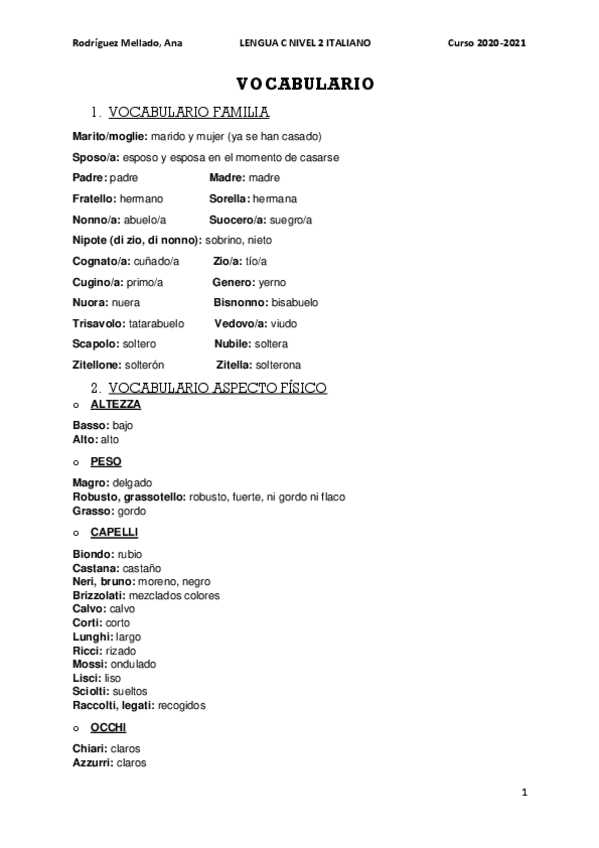 Rodríguez Mellado, Ana LENGUA C NIVEL 2 ITALIANO Curso 2020-2021

VOCABULARIO

1. VOCABULARIO FAMILIA

Marito/moglie: marido y mujer (ya se han casado)

Sposo/a: esposo y esposa en el momento de casarse

Padre: padre Madre: madre

Fratello: hermano Sorella: hermana

Nonno/a: abuelo/a Suocero/a: suegro/a

Nipote (di zio, di nonno): sobrino, nieto

Cognato/a: cuñado/a Zio/a: tío/a

Cugino/a: primo/a Genero: yerno

Nuora: nuera Bisnonno: bisabuelo

Trisavolo: tatarabuelo Vedovo/a: viudo

Scapolo: soltero Nubile: soltera

Zitellone: solterón Zitella: solterona

2. VOCABULARIO ASPECTO FÍSICO

o ALTEZZA

Basso: bajo
Alto: alto

o PESO

Magro: delgado
Robusto, grassotello: robusto, fuerte, ni gordo ni flaco
Grasso: gordo

o CAPELLI

Biondo: rubio
Castana: castaño
Neri, bruno: moreno, negro
Brizzolati: mezclados colores
Calvo: calvo
Corti: corto
Lunghi: largo
Ricci: rizado
Mossi: ondulado
Lisci: liso
Sciolti: sueltos
Raccolti, legati: recogidos

o OCCHI

Chiari: claros
Azzurri: claros

1